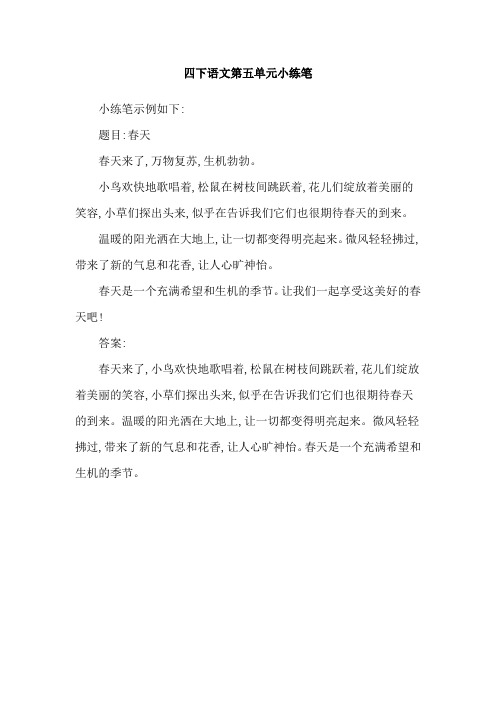 四下语文第五单元小练笔

小练笔示例如下:

题目:春天

春天来了,万物复苏,生机勃勃。

小鸟欢快地歌唱着,松鼠在树枝间跳跃着,花儿们绽放着美丽的笑容,小草们探出头来,似乎在告诉我们它们也很期待春天的到来。

温暖的阳光洒在大地上,让一切都变得明亮起来。微风轻轻拂过,带来了新的气息和花香,让人心旷神怡。

春天是一个充满希望和生机的季节。让我们一起享受这美好的春天吧!

答案:

春天来了,小鸟欢快地歌唱着,松鼠在树枝间跳跃着,花儿们绽放着美丽的笑容,小草们探出头来,似乎在告诉我们它们也很期待春天的到来。温暖的阳光洒在大地上,让一切都变得明亮起来。微风轻轻拂过,带来了新的气息和花香,让人心旷神怡。春天是一个充满希望和生机的季节。